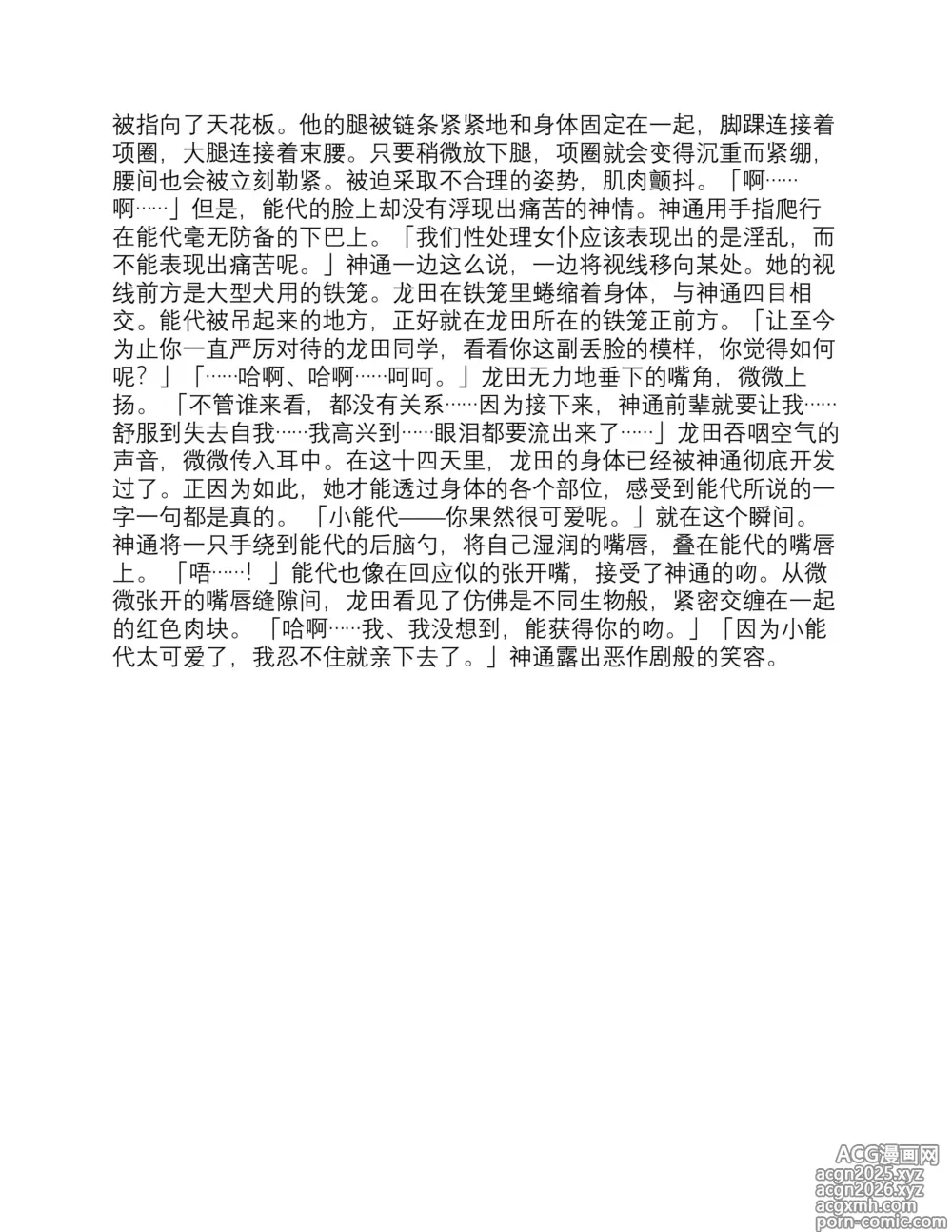 被指向了天花板。他的腿被链条紧紧地和身体固定在一起，脚踝连接着项圈，大腿连接着束腰。只要稍微放下腿，项圈就会变得沉重而紧绷，腰间也会被立刻勒紧。被迫采取不合理的姿势，肌肉颤抖。「啊……啊……」但是，能代的脸上却没有浮现出痛苦的神情。神通用手指爬行在能代毫无防备的下巴上。「我们性处理女仆应该表现出的是淫乱，而不能表现出痛苦呢。」神通一边这么说，一边将视线移向某处。她的视线前方是大型犬用的铁笼。龙田在铁笼里蜷缩着身体，与神通四目相交。能代被吊起来的地方，正好就在龙田所在的铁笼正前方。「让至今为止你一直严厉对待的龙田同学，看看你这副丢脸的模样，你觉得如何呢？」「……哈啊、哈啊……呵呵。」龙田无力地垂下的嘴角，微微上扬。「不管谁来看，都没有关系……因为接下来，神通前辈就要让我……舒服到失去自我……我高兴到……眼泪都要流出来了……」龙田吞咽空气的声音，微微传入耳中。在这十四天里，龙田的身体已经被神通彻底开发过了。正因为如此，她才能透过身体的各个部位，感受到能代所说的一字一句都是真的。「小能代——你果然很可爱呢。」就在这个瞬间。神通将一只手绕到能代的后脑勺，将自己湿润的嘴唇，叠在能代的嘴唇上。「唔……！」能代也像在回应似的张开嘴，接受了神通的吻。从微微张开的嘴唇缝隙间，龙田看见了仿佛是不同生物般，紧密交缠在一起的红色肉块。「哈啊……我、我没想到，能获得你的吻。」「因为小能代太可爱了，我忍不住就亲下去了。」神通露出恶作剧般的笑容。

ACG漫画网
acgn2025.xyz
acgn2026.xyz
acgxmh.com
porn-comic.com